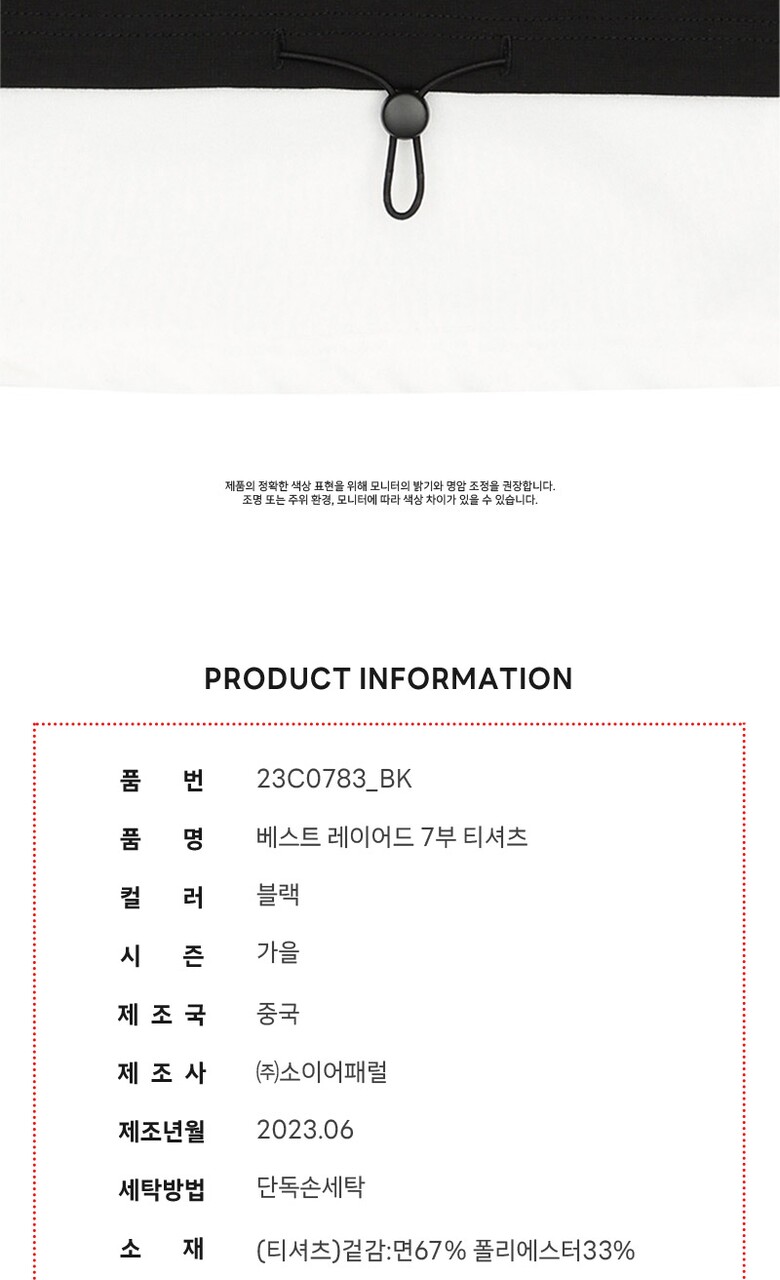 제품의 정확한 색상 표현을 위해 모니터의 밝기와 명암 조정을 권장합니다.
조명 또는 주위 환경, 모니터에 따라 색상 차이가 있을 수 있습니다.

PRODUCT INFORMATION

품 번 23C0783_BK
품 명 베스트 레이어드 7부 티셔츠
컬 러 블랙
시 즌 가을
제 조 국 중국
제 조 사 ㈜소이어패럴
제조년월 2023.06
세탁방법 단독손세탁
소 재 (티셔츠)겉감:면67% 폴리에스터33%